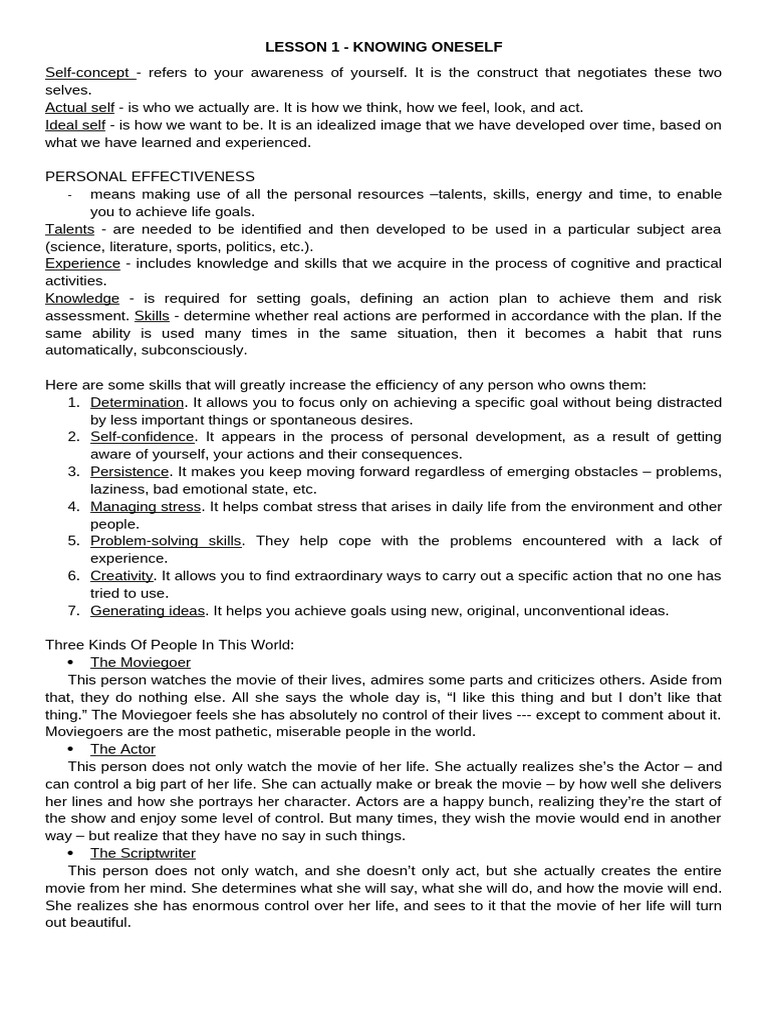 LESSON 1 - KNOWING ONESELF

Self-concept - refers to your awareness of yourself. It is the construct that negotiates these two selves.
Actual self - is who we actually are. It is how we think, how we feel, look, and act.
Ideal self - is how we want to be. It is an idealized image that we have developed over time, based on what we have learned and experienced.

PERSONAL EFFECTIVENESS
- means making use of all the personal resources –talents, skills, energy and time, to enable you to achieve life goals.
Talents - are needed to be identified and then developed to be used in a particular subject area (science, literature, sports, politics, etc.).
Experience - includes knowledge and skills that we acquire in the process of cognitive and practical activities.
Knowledge - is required for setting goals, defining an action plan to achieve them and risk assessment. Skills - determine whether real actions are performed in accordance with the plan. If the same ability is used many times in the same situation, then it becomes a habit that runs automatically, subconsciously.

Here are some skills that will greatly increase the efficiency of any person who owns them:
1. Determination. It allows you to focus only on achieving a specific goal without being distracted by less important things or spontaneous desires.
2. Self-confidence. It appears in the process of personal development, as a result of getting aware of yourself, your actions and their consequences.
3. Persistence. It makes you keep moving forward regardless of emerging obstacles – problems, laziness, bad emotional state, etc.
4. Managing stress. It helps combat stress that arises in daily life from the environment and other people.
5. Problem-solving skills. They help cope with the problems encountered with a lack of experience.
6. Creativity. It allows you to find extraordinary ways to carry out a specific action that no one has tried to use.
7. Generating ideas. It helps you achieve goals using new, original, unconventional ideas.

Three Kinds Of People In This World:
• The Moviegoer
This person watches the movie of their lives, admires some parts and criticizes others. Aside from that, they do nothing else. All she says the whole day is, “I like this thing and but I don’t like that thing.” The Moviegoer feels she has absolutely no control of their lives --- except to comment about it. Moviegoers are the most pathetic, miserable people in the world.
• The Actor
This person does not only watch the movie of her life. She actually realizes she’s the Actor – and can control a big part of her life. She can actually make or break the movie – by how well she delivers her lines and how she portrays her character. Actors are a happy bunch, realizing they’re the start of the show and enjoy some level of control. But many times, they wish the movie would end in another way – but realize that they have no say in such things.
• The Scriptwriter
This person does not only watch, and she doesn’t only act, but she actually creates the entire movie from her mind. She determines what she will say, what she will do, and how the movie will end. She realizes she has enormous control over her life, and sees to it that the movie of her life will turn out beautiful.